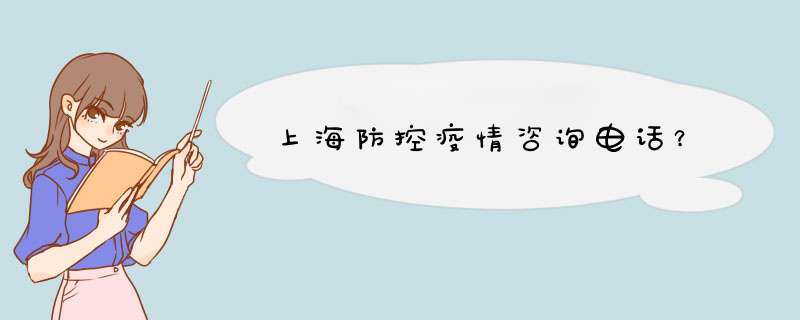 上海防控疫情咨询电话？